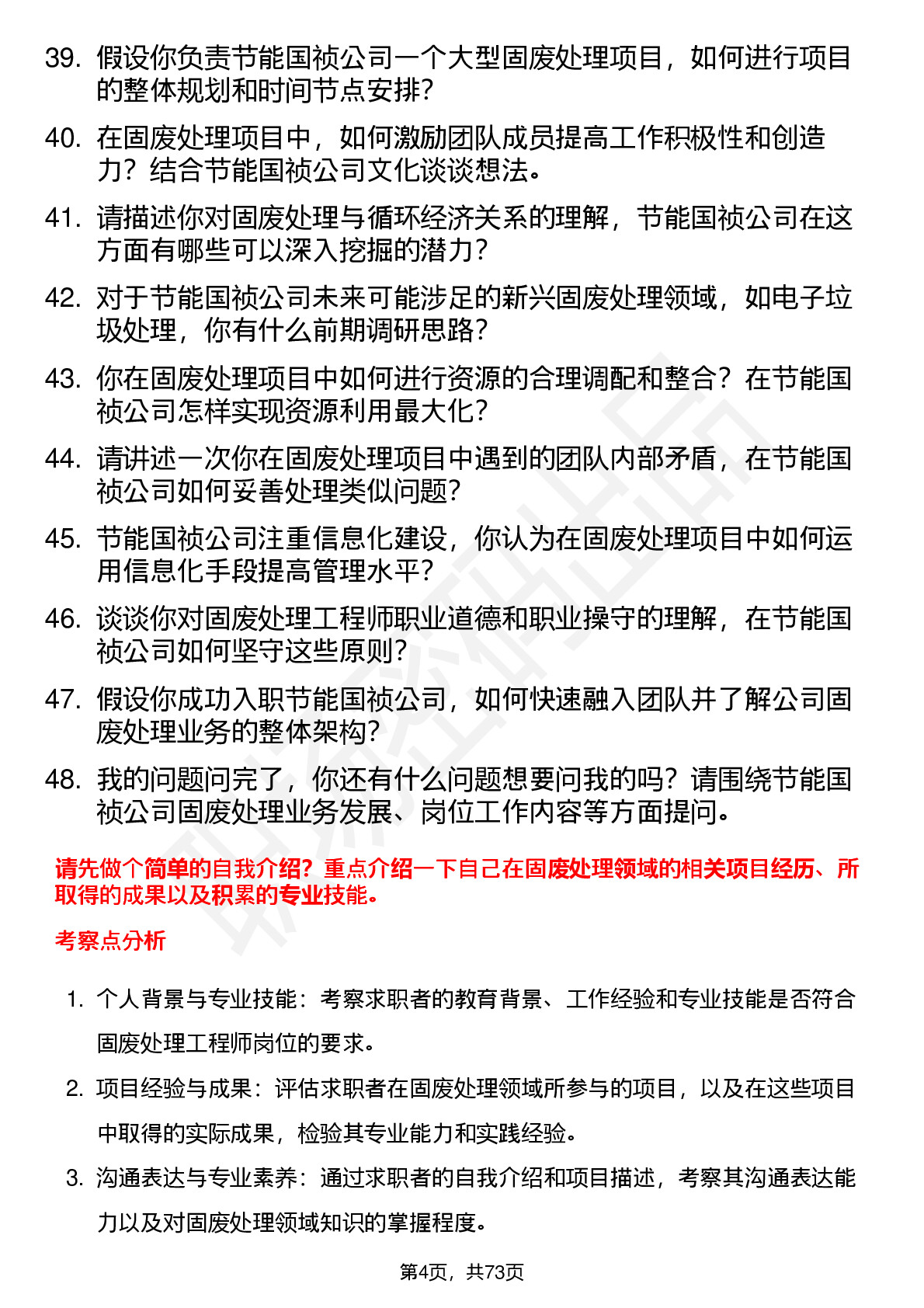 39. 假设你负责节能国祯公司一个大型固废处理项目，如何进行项目的整体规划和时间节点安排？

40. 在固废处理项目中，如何激励团队成员提高工作积极性和创造力？结合节能国祯公司文化谈谈想法。

41. 请描述你对固废处理与循环经济关系的理解，节能国祯公司在这方面有哪些可以深入挖掘的潜力？

42. 对于节能国祯公司未来可能涉足的新兴固废处理领域，如电子垃圾处理，你有什么前期调研思路？

43. 你在固废处理项目中如何进行资源的合理调配和整合？在节能国祯公司怎样实现资源利用最大化？

44. 请讲述一次你在固废处理项目中遇到的团队内部矛盾，在节能国祯公司如何妥善处理类似问题？

45. 节能国祯公司注重信息化建设，你认为在固废处理项目中如何运用信息化手段提高管理水平？

46. 谈谈你对固废处理工程师职业道德和职业操守的理解，在节能国祯公司如何坚守这些原则？

47. 假设你成功入职节能国祯公司，如何快速融入团队并了解公司固废处理业务的整体架构？

48. 我的问题问完了，你还有什么问题想要问我的吗？请围绕节能国祯公司固废处理业务发展、岗位工作内容等方面提问。

请先做个简单的自我介绍？重点介绍一下自己在固废处理领域的相关项目经历、所取得的成果以及积累的专业技能。

考察点分析

1. 个人背景与专业技能：考察求职者的教育背景、工作经验和专业技能是否符合固废处理工程师岗位的要求。

2. 项目经验与成果：评估求职者在固废处理领域所参与的项目，以及在这些项目中取得的实际成果，检验其专业能力和实践经验。

3. 沟通表达与专业素养：通过求职者的自我介绍和项目描述，考察其沟通表达能力以及对固废处理领域知识的掌握程度。

第4页，共73页